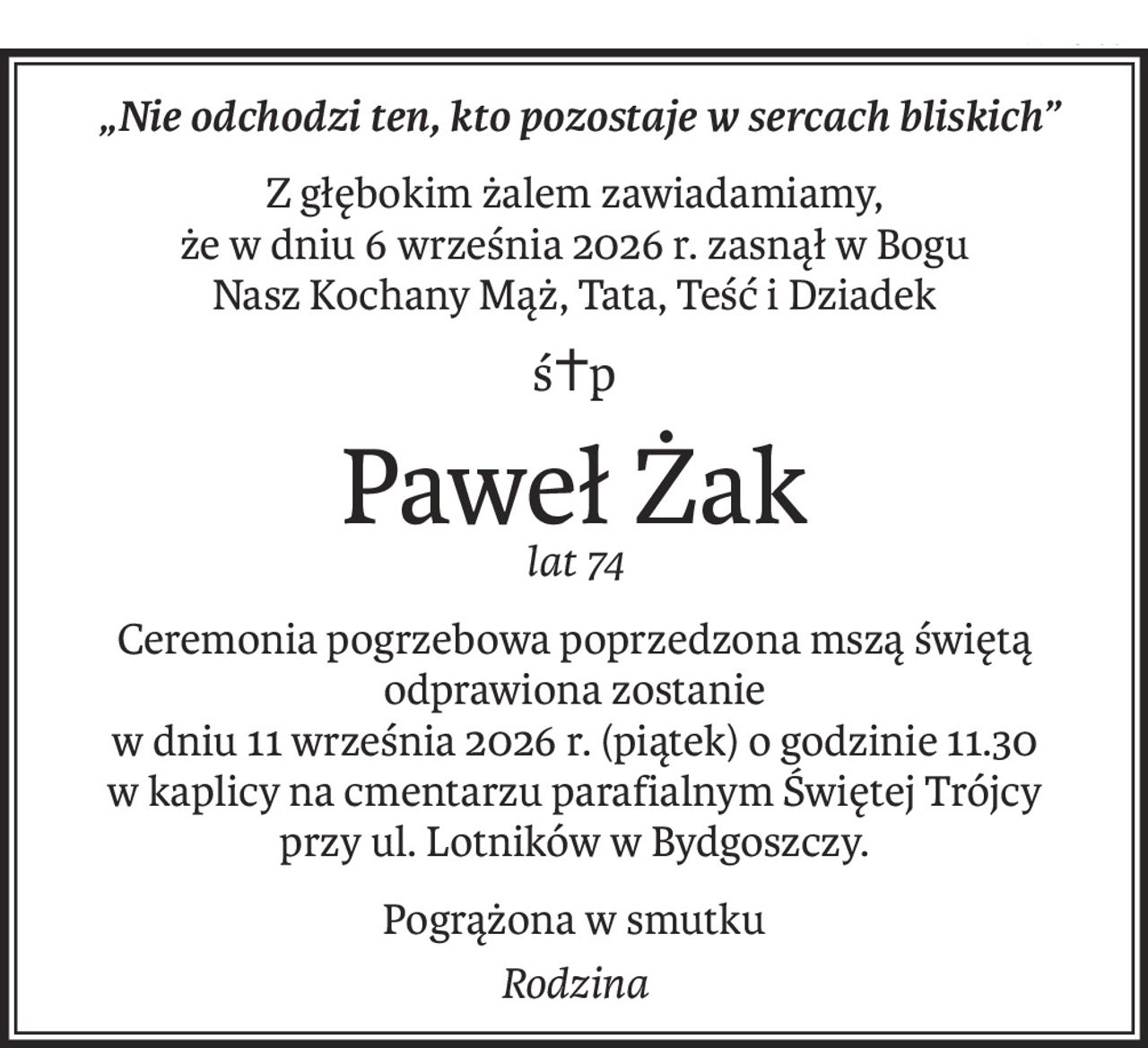 „Nie odchodzi ten, kto pozostaje w sercach bliskich”

Z głębokim żalem zawiadamiamy, że w dniu 6 września 2026 r. zasnął w Bogu Nasz Kochany Mąż, Tata, Teść i Dziadek

ś†p

Paweł Żak

lat 74

Ceremonia pogrzebowa poprzedzona mszą świętą odprawiona zostanie w dniu 11 września 2026 r. (piątek) o godzinie 11.30 w kaplicy na cmentarzu parafialnym Świętej Trójcy przy ul. Lotników w Bydgoszczy.

Pogrążona w smutku

Rodzina